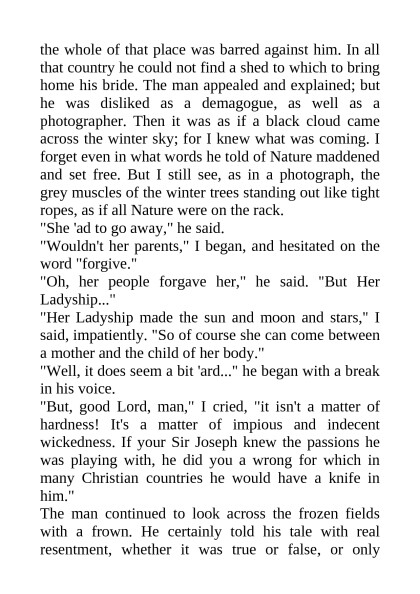 the whole of that place was barred against him. In all that country he could not find a shed to which to bring home his bride. The man appealed and explained; but he was disliked as a demagogue, as well as a photographer. Then it was as if a black cloud came across the winter sky; for I knew what was coming. I forget even in what words he told of Nature maddened and set free. But I still see, as in a photograph, the grey muscles of the winter trees standing out like tight ropes, as if all Nature were on the rack.

"She 'ad to go away," he said.

"Wouldn't her parents," I began, and hesitated on the word "forgive."

"Oh, her people forgave her," he said. "But Her Ladyship..."

"Her Ladyship made the sun and moon and stars," I said, impatiently. "So of course she can come between a mother and the child of her body."

"Well, it does seem a bit 'ard..." he began with a break in his voice.

"But, good Lord, man," I cried, "it isn't a matter of hardness! It's a matter of impious and indecent wickedness. If your Sir Joseph knew the passions he was playing with, he did you a wrong for which in many Christian countries he would have a knife in him."

The man continued to look across the frozen fields with a frown. He certainly told his tale with real resentment, whether it was true or false, or only